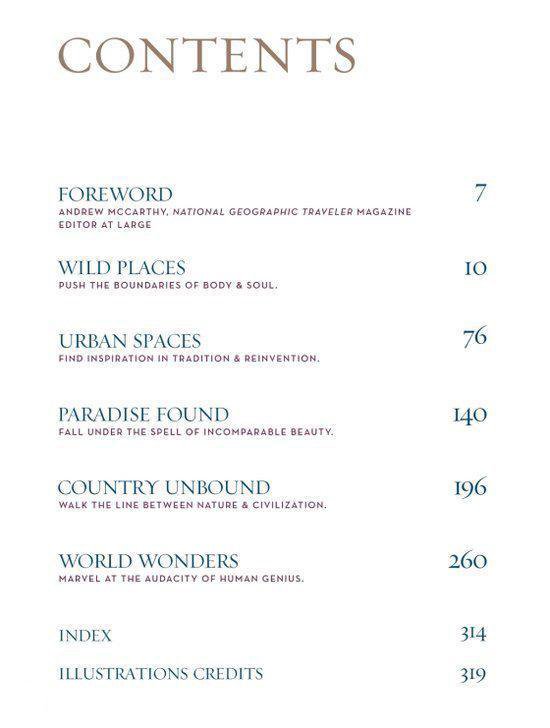 CONTENTS

FOREWORD 7
ANDREW MCCARTHY, NATIONAL GEOGRAPHIC TRAVELER MAGAZINE EDITOR AT LARGE

WILD PLACES 10
PUSH THE BOUNDARIES OF BODY & SOUL.

URBAN SPACES 76
FIND INSPIRATION IN TRADITION & REINVENTION.

PARADISE FOUND 140
FALL UNDER THE SPELL OF INCOMPARABLE BEAUTY.

COUNTRY UNBOUND 196
WALK THE LINE BETWEEN NATURE & CIVILIZATION.

WORLD WONDERS 260
MARVEL AT THE AUDACITY OF HUMAN GENIUS.

INDEX 314

ILLUSTRATIONS CREDITS 319